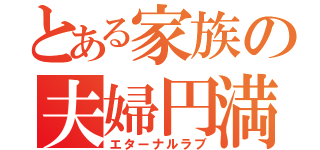 とある家族の
夫婦円満
エターナルラブ